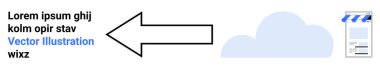 Lorem ipsum ghij kolm opir stav Vector Illustration wixz